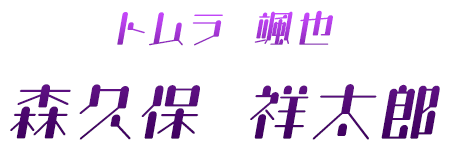 トムラ 颯也

森久保 祥太郎